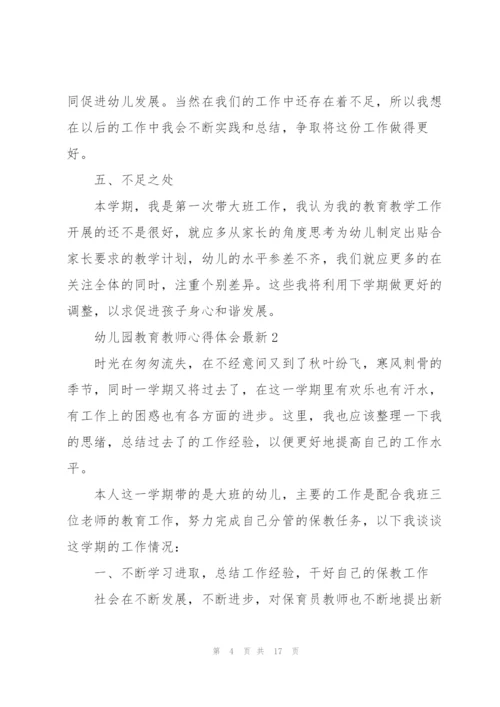 同促进幼儿发展。当然在我们的工作中还存在着不足，所以我想在以后的工作中我会不断实践和总结，争取将这份工作做得更好。

五、不足之处

本学期，我是第一次带大班工作，我认为我的教育教学工作开展的还不是很好，就应多从家长的角度思考为幼儿制定出贴合家长要求的教学计划，幼儿的水平参差不齐，我们就应更多的在关注全体的同时，注重个别差异。这些我将利用下学期做更好的调整，以求促进孩子身心和谐发展。

幼儿园教育教师心得体会最新2

时光在匆匆流失，在不经意间又到了秋叶纷飞，寒风刺骨的季节，同时一学期又将过去了，在这一学期里有欢乐也有汗水，有工作上的困惑也有各方面的进步。这里，我也应该整理一下我的思绪，总结过去了的工作经验，以便更好地提高自己的工作水平。

本人这一学期带的是大班的幼儿，主要的工作是配合我班三位老师的教育工作，努力完成自己分管的保教任务，以下我谈谈这学期的工作情况：

一、不断学习进取，总结工作经验，干好自己的保教工作

社会在不断发展，不断进步，对保育员教师也不断地提出新

第 4 页 共 17 页